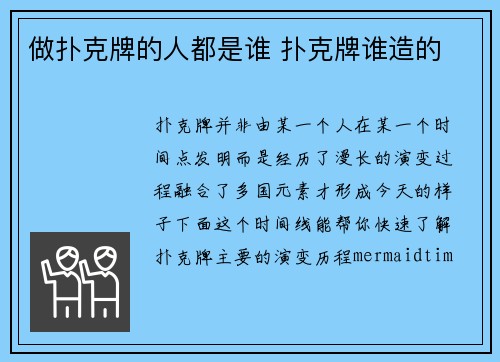 做扑克牌的人都是谁 扑克牌谁造的

扑克牌并非由某一个人在某一个时间点发明而是经历了漫长的演变过程融合了多国元素才形成今天的样子下面这个时间线能帮你快速了解扑克牌主要的演变历程mermaidtim